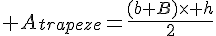 $+Atrapeze=\frac{(b+B)\times+h}{2}$